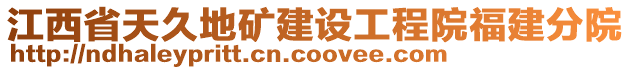 江西省天久地矿建设工程院福建分院
http://ndhaleypritt.cn.coovee.com